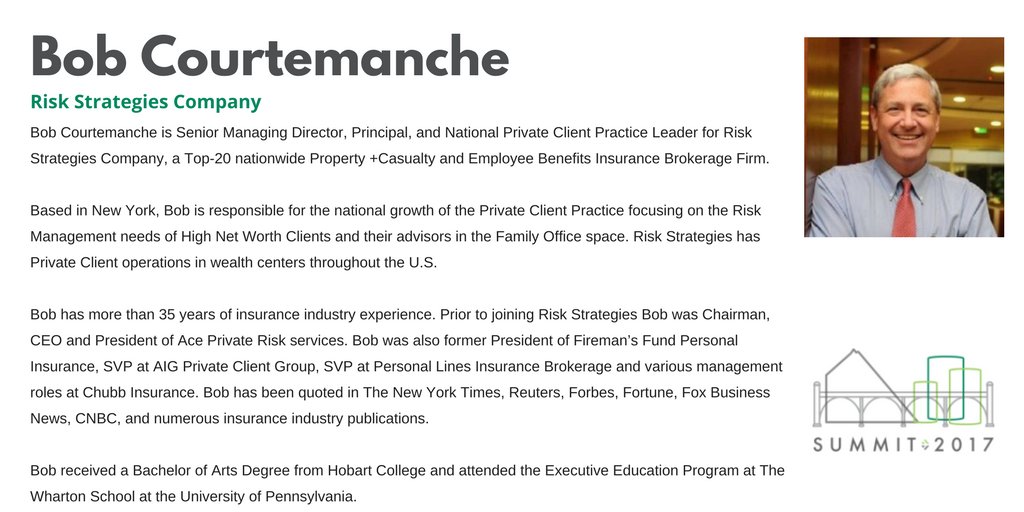 Bob Courtemanche

Risk Strategies Company

Bob Courtemanche is Senior Managing Director, Principal, and National Private Client Practice Leader for Risk Strategies Company, a Top-20 nationwide Property +Casualty and Employee Benefits Insurance Brokerage Firm.

Based in New York, Bob is responsible for the national growth of the Private Client Practice focusing on the Risk Management needs of High Net Worth Clients and their advisors in the Family Office space. Risk Strategies has Private Client operations in wealth centers throughout the U.S.

Bob has more than 35 years of insurance industry experience. Prior to joining Risk Strategies Bob was Chairman, CEO and President of Ace Private Risk services. Bob was also former President of Fireman's Fund Personal Insurance, SVP at AIG Private Client Group, SVP at Personal Lines Insurance Brokerage and various management roles at Chubb Insurance. Bob has been quoted in The New York Times, Reuters, Forbes, Fortune, Fox Business News, CNBC, and numerous insurance industry publications.

Bob received a Bachelor of Arts Degree from Hobart College and attended the Executive Education Program at The Wharton School at the University of Pennsylvania.

SUMMIT 2017